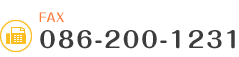 FAX
086-200-1231